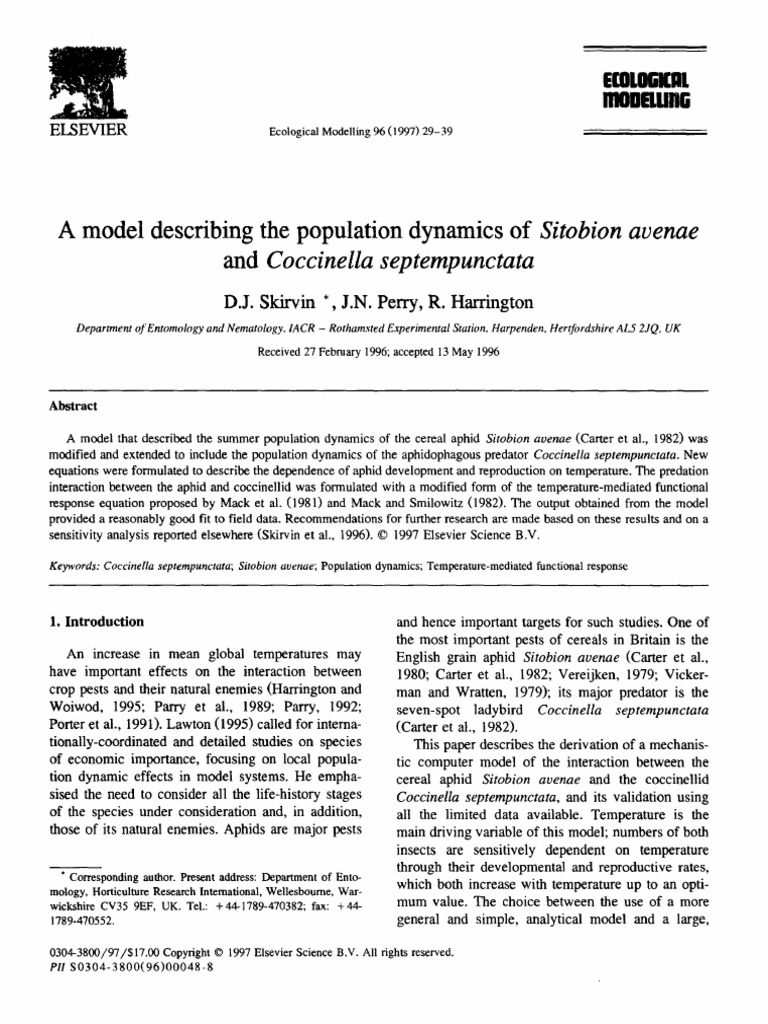 ELSEVIER

Ecological Modelling 96 (1997) 29–39

ECOLOGICAL MODELLING

A model describing the population dynamics of Sitobion avenae and Coccinella septempunctata

D.J. Skirvin *, J.N. Perry, R. Harrington

Department of Entomology and Nematology, IACR – Rothamsted Experimental Station, Harpenden, Hertfordshire AL5 2JQ, UK

Received 27 February 1996; accepted 13 May 1996

Abstract

A model that described the summer population dynamics of the cereal aphid Sitobion avenae (Carter et al., 1982) was modified and extended to include the population dynamics of the aphidophagous predator Coccinella septempunctata. New equations were formulated to describe the dependence of aphid development and reproduction on temperature. The predation interaction between the aphid and coccinellid was formulated with a modified form of the temperature-mediated functional response equation proposed by Mack et al. (1981) and Mack and Smilowitz (1982). The output obtained from the model provided a reasonably good fit to field data. Recommendations for further research are made based on these results and on a sensitivity analysis reported elsewhere (Skirvin et al., 1996). © 1997 Elsevier Science B.V.

Keywords: Coccinella septempunctata; Sitobion avenae; Population dynamics; Temperature-mediated functional response

1. Introduction

An increase in mean global temperatures may have important effects on the interaction between crop pests and their natural enemies (Harrington and Woiwod, 1995; Parry et al., 1989; Parry, 1992; Porter et al., 1991). Lawton (1995) called for internationally-coordinated and detailed studies on species of economic importance, focusing on local population dynamic effects in model systems. He emphasised the need to consider all the life-history stages of the species under consideration and, in addition, those of its natural enemies. Aphids are major pests

* Corresponding author. Present address: Department of Entomology, Horticulture Research International, Wellesbourne, Warwickshire CV35 9EF, UK. Tel.: +44-1789-470382; fax: +44-1789-470552.

and hence important targets for such studies. One of the most important pests of cereals in Britain is the English grain aphid Sitobion avenae (Carter et al., 1980; Carter et al., 1982; Vereijken, 1979; Vickerman and Wratten, 1979); its major predator is the seven-spot ladybird Coccinella septempunctata (Carter et al., 1982).

This paper describes the derivation of a mechanistic computer model of the interaction between the cereal aphid Sitobion avenae and the coccinellid Coccinella septempunctata, and its validation using all the limited data available. Temperature is the main driving variable of this model; numbers of both insects are sensitively dependent on temperature through their developmental and reproductive rates, which both increase with temperature up to an optimum value. The choice between the use of a more general and simple, analytical model and a large,

0304-3800/97/$17.00 Copyright © 1997 Elsevier Science B.V. All rights reserved.
PII S0304-3800(96)00048-8